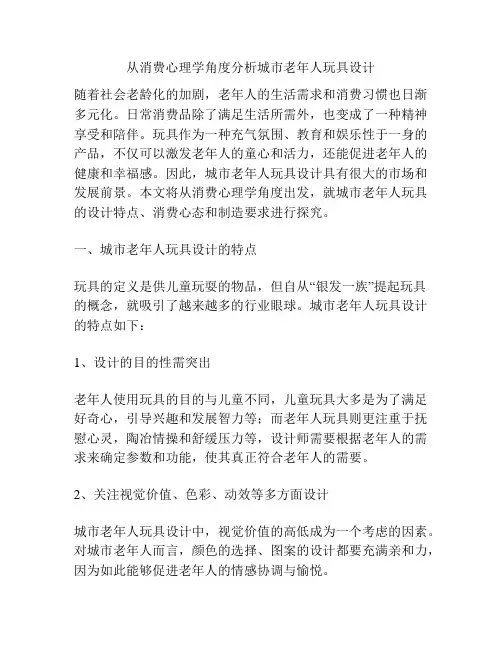 从消费心理学角度分析城市老年人玩具设计

随着社会老龄化的加剧，老年人的生活需求和消费习惯也日渐多元化。日常消费品除了满足生活所需外，也变成了一种精神享受和陪伴。玩具作为一种充气氛围、教育和娱乐性于一身的产品，不仅可以激发老年人的童心和活力，还能促进老年人的健康和幸福感。因此，城市老年人玩具设计具有很大的市场和发展前景。本文将从消费心理学角度出发，就城市老年人玩具的设计特点、消费心态和制造要求进行探究。

一、城市老年人玩具设计的特点

玩具的定义是供儿童玩耍的物品，但自从“银发一族”提起玩具的概念，就吸引了越来越多的行业眼球。城市老年人玩具设计的特点如下：

1、设计的目的性需突出

老年人使用玩具的目的与儿童不同，儿童玩具大多是为了满足好奇心，引导兴趣和发展智力等；而老年人玩具则更注重于抚慰心灵，陶冶情操和舒缓压力等，设计师需要根据老年人的需求来确定参数和功能，使其真正符合老年人的需要。

2、关注视觉价值、色彩、动效等多方面设计

城市老年人玩具设计中，视觉价值的高低成为一个考虑的因素。对城市老年人而言，颜色的选择、图案的设计都要充满亲和力，因为如此能够促进老年人的情感协调与愉悦。